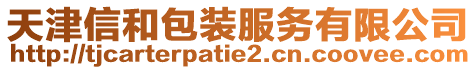 天津信和包装服务有限公司
http://tjcarterpatie2.cn.coovee.com